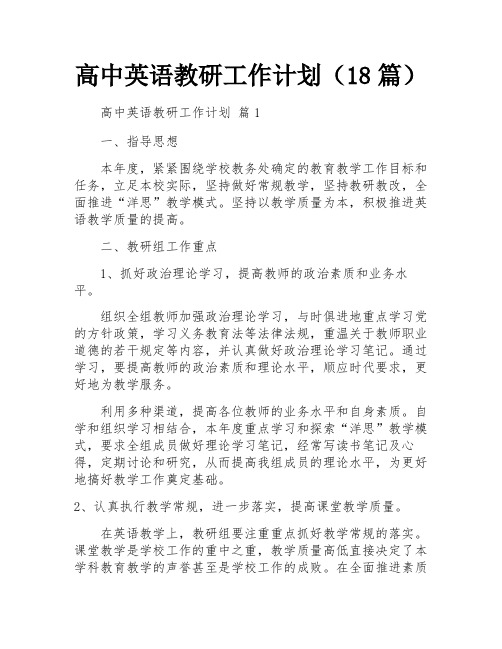 高中英语教研工作计划（18篇）

高中英语教研工作计划 篇1

一、指导思想

本年度，紧紧围绕学校教务处确定的教育教学工作目标和任务，立足本校实际，坚持做好常规教学，坚持教研教改，全面推进“洋思”教学模式。坚持以教学质量为本，积极推进英语教学质量的提高。

二、教研组工作重点

1、抓好政治理论学习，提高教师的政治素质和业务水平。

组织全组教师加强政治理论学习，与时俱进地重点学习党的方针政策，学习义务教育法等法律法规，重温关于教师职业道德的若干规定等内容，并认真做好政治理论学习笔记。通过学习，要提高教师的政治素质和理论水平，顺应时代要求，更好地为教学服务。

利用多种渠道，提高各位教师的业务水平和自身素质。自学和组织学习相结合，本年度重点学习和探索“洋思”教学模式，要求全组成员做好理论学习笔记，经常写读书笔记及心得，定期讨论和研究，从而提高我组成员的理论水平，为更好地搞好教学工作奠定基础。

2、认真执行教学常规，进一步落实，提高课堂教学质量。

在英语教学上，教研组要注重重点抓好教学常规的落实。课堂教学是学校工作的重中之重，教学质量高低直接决定了本学科教育教学的声誉甚至是学校工作的成败。在全面推进素质